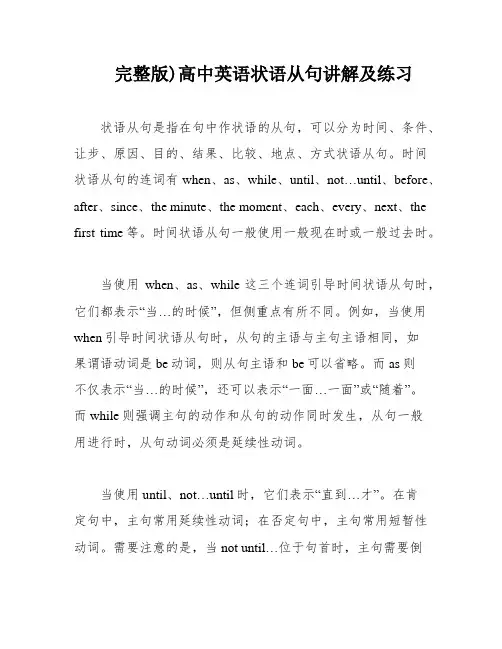 完整版)高中英语状语从句讲解及练习

状语从句是指在句中作状语的从句，可以分为时间、条件、让步、原因、目的、结果、比较、地点、方式状语从句。时间状语从句的连词有 when、as、while、until、not…until、before、after、since、the minute、the moment、each、every、next、the first time 等。时间状语从句一般使用一般现在时或一般过去时。

当使用 when、as、while 这三个连词引导时间状语从句时，它们都表示“当…的时候”，但侧重点有所不同。例如，当使用 when 引导时间状语从句时，从句的主语与主句主语相同，如果谓语动词是 be 动词，则从句主语和 be 可以省略。而 as 则不仅表示“当…的时候”，还可以表示“一面…一面”或“随着”。而 while 则强调主句的动作和从句的动作同时发生，从句一般用进行时，从句动词必须是延续性动词。

当使用 until、not…until 时，它们表示“直到…才”。在肯定句中，主句常用延续性动词；在否定句中，主句常用短暂性动词。需要注意的是，当 not until…位于句首时，主句需要倒